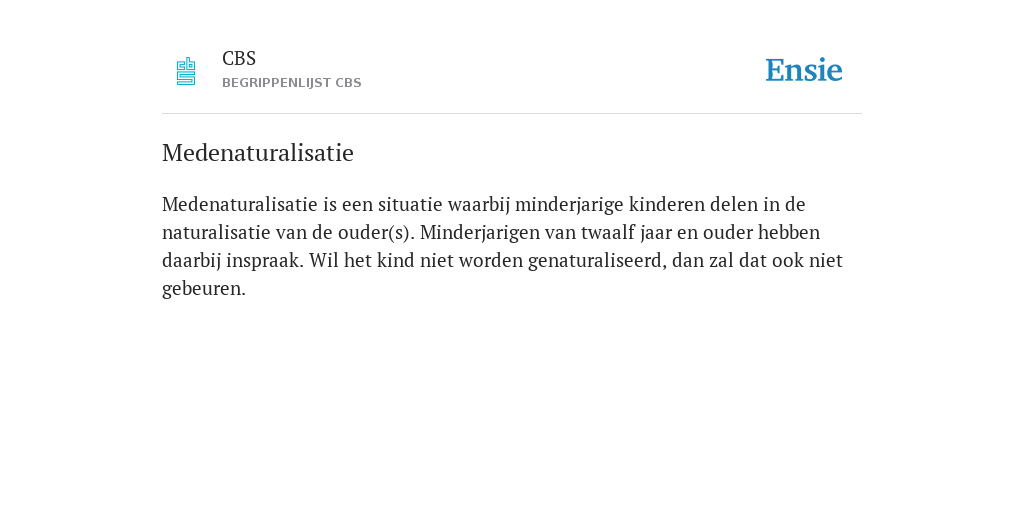 CBS
BEGRIPPENLIJST CBS

Ensie

Medenaturalisatie

Medenaturalisatie is een situatie waarbij minderjarige kinderen delen in de naturalisatie van de ouder(s). Minderjarigen van twaalf jaar en ouder hebben daarbij inspraak. Wil het kind niet worden genaturaliseerd, dan zal dat ook niet gebeuren.